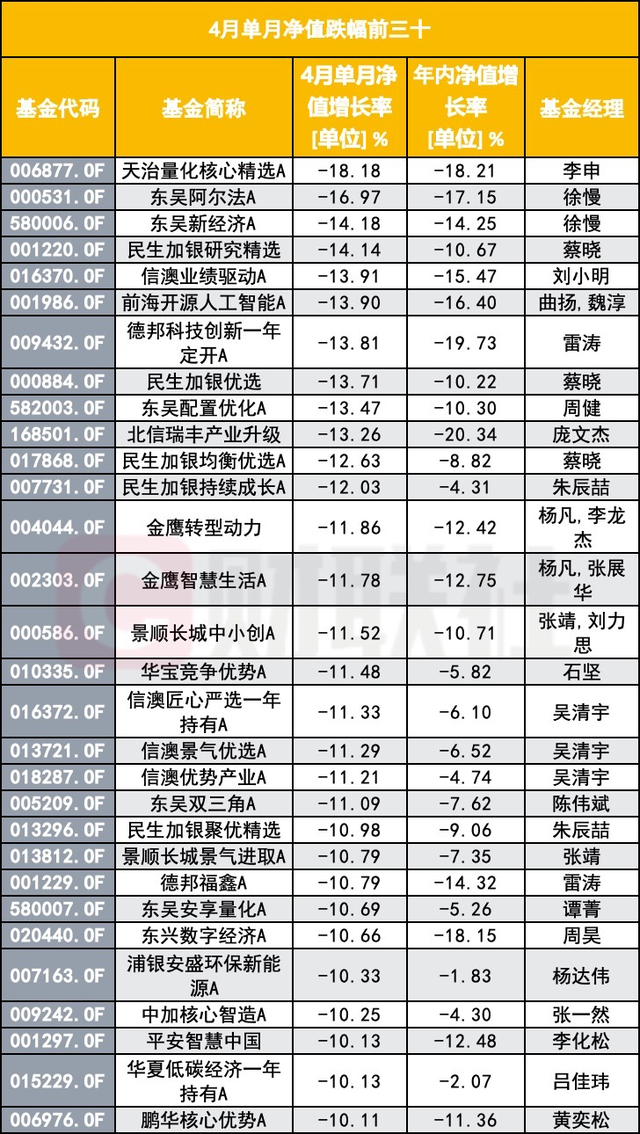 4月单月净值跌幅前三十

| 基金代码 | 基金简称 | 4月单月净值增长率[单位]% | 年内净值增长率[单位]% | 基金经理 |
|---|---|---|---|---|
| 006877.OF | 天治量化核心精选A | -18.18 | -18.21 | 李申 |
| 000531.OF | 东吴阿尔法A | -16.97 | -17.15 | 徐慢 |
| 580006.OF | 东吴新经济A | -14.18 | -14.25 | 徐慢 |
| 001220.OF | 民生加银研究精选 | -14.14 | -10.67 | 蔡晓 |
| 016370.OF | 信澳业绩驱动A | -13.91 | -15.47 | 刘小明 |
| 001986.OF | 前海开源人工智能A | -13.90 | -16.40 | 曲扬,魏淳 |
| 009432.OF | 德邦科技创新一年定开A | -13.81 | -19.73 | 雷涛 |
| 000884.OF | 民生加银优选 | -13.71 | -10.22 | 蔡晓 |
| 582003.OF | 东吴配置优化A | -13.47 | -10.30 | 周健 |
| 168501.OF | 北信瑞丰产业升级 | -13.26 | -20.34 | 庞文杰 |
| 017868.OF | 民生加银均衡优选A | -12.63 | -8.82 | 蔡晓 |
| 007731.OF | 民生加银持续成长A | -12.03 | -4.31 | 朱辰喆 |
| 004044.OF | 金鹰转型动力 | -11.86 | -12.42 | 杨凡,李龙杰 |
| 002303.OF | 金鹰智慧生活A | -11.78 | -12.75 | 杨凡,张展华 |
| 000586.OF | 景顺长城中小创A | -11.52 | -10.71 | 张靖,刘力思 |
| 010335.OF | 华宝竞争优势A | -11.48 | -5.82 | 石坚 |
| 016372.OF | 信澳匠心严选一年持有A | -11.33 | -6.10 | 吴清宇 |
| 013721.OF | 信澳景气优选A | -11.29 | -6.52 | 吴清宇 |
| 018287.OF | 信澳优势产业A | -11.21 | -4.74 | 吴清宇 |
| 005209.OF | 东吴双三角A | -11.09 | -7.62 | 陈伟斌 |
| 013296.OF | 民生加银聚优精选 | -10.98 | -9.06 | 朱辰喆 |
| 013812.OF | 景顺长城景气进取A | -10.79 | -7.35 | 张靖 |
| 001229.OF | 德邦福鑫A | -10.79 | -14.32 | 雷涛 |
| 580007.OF | 东吴安享量化A | -10.69 | -5.26 | 谭菁 |
| 020440.OF | 东兴数字经济A | -10.66 | -18.15 | 周昊 |
| 007163.OF | 浦银安盛环保新能源A | -10.33 | -1.83 | 杨达伟 |
| 009242.OF | 中加核心智造A | -10.25 | -4.30 | 张一然 |
| 001297.OF | 平安智慧中国 | -10.13 | -12.48 | 李化松 |
| 015229.OF | 华夏低碳经济一年持有A | -10.13 | -2.07 | 吕佳玮 |
| 006976.OF | 鹏华核心优势A | -10.11 | -11.36 | 黄奕松 |

财联社